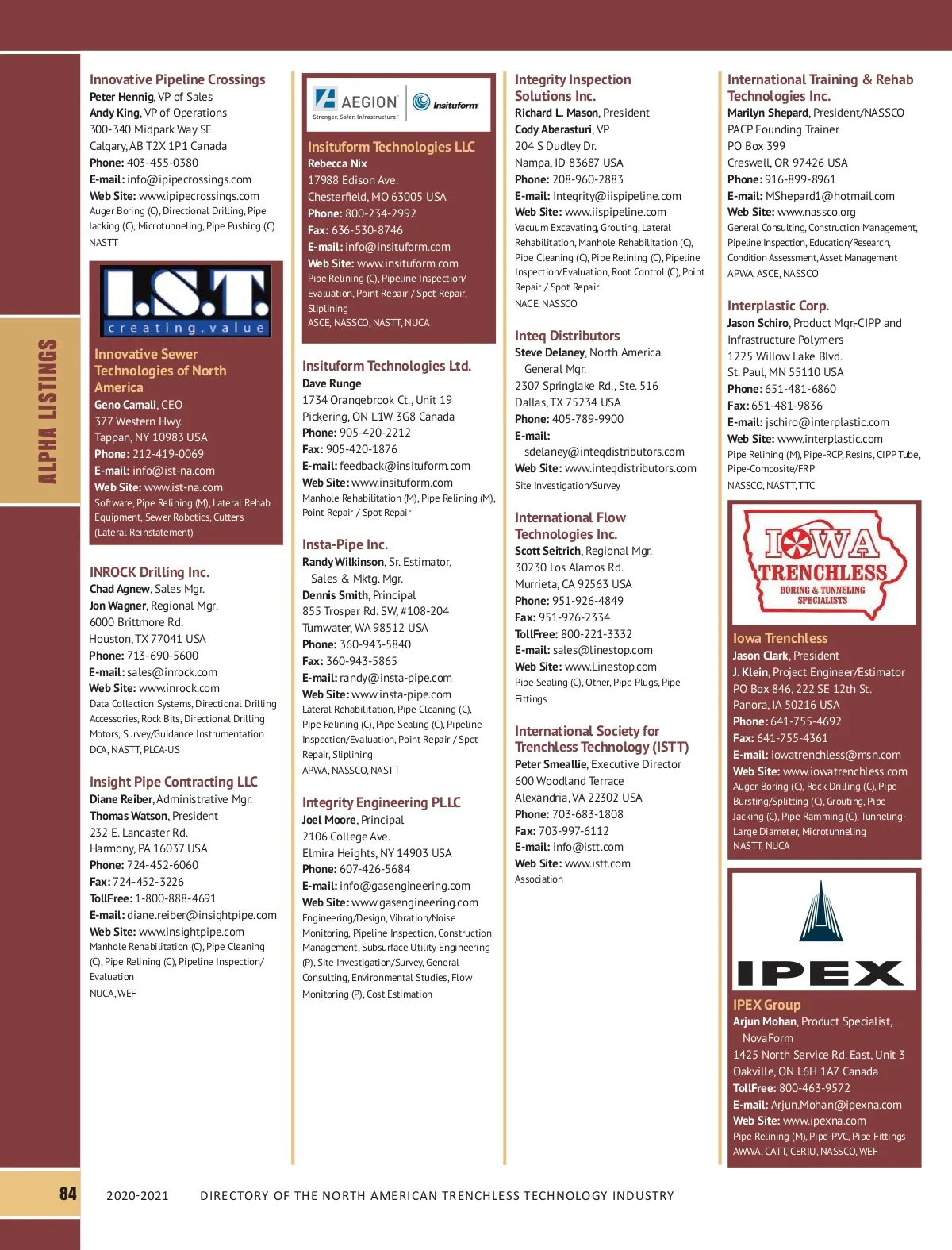 ALPHA LISTINGS

Innovative Pipeline Crossings
Peter Hennig, VP of Sales
Andy King, VP of Operations
300-340 Midpark Way SE
Calgary, AB T2X 1P1 Canada
Phone: 403-455-0380
E-mail: info@ipipecrossings.com
Web Site: www.ipipecrossings.com
Auger Boring (C), Directional Drilling, Pipe Jacking (C), Microtunneling, Pipe Pushing (C)
NASTT

I.S.T. creating.value

Innovative Sewer Technologies of North America
Geno Camali, CEO
377 Western Hwy.
Tappan, NY 10983 USA
Phone: 212-419-0069
E-mail: info@ist-na.com
Web Site: www.ist-na.com
Software, Pipe Relining (M), Lateral Rehab Equipment, Sewer Robotics, Cutters (Lateral Reinstatement)

INROCK Drilling Inc.
Chad Agnew, Sales Mgr.
Jon Wagner, Regional Mgr.
6000 Brittmore Rd.
Houston, TX 77041 USA
Phone: 713-690-5600
E-mail: sales@inrock.com
Web Site: www.inrock.com
Data Collection Systems, Directional Drilling Accessories, Rock Bits, Directional Drilling Motors, Survey/Guidance Instrumentation
DCA, NASTT, PLCA-US

Insight Pipe Contracting LLC
Diane Reiber, Administrative Mgr.
Thomas Watson, President
232 E. Lancaster Rd.
Harmony, PA 16037 USA
Phone: 724-452-6060
Fax: 724-452-3226
TollFree: 1-800-888-4691
E-mail: diane.reiber@insightpipe.com
Web Site: www.insightpipe.com
Manhole Rehabilitation (C), Pipe Cleaning (C), Pipe Relining (C), Pipeline Inspection/Evaluation
NUCA, WEF

AEGION Stronger. Safer. Infrastructure. Insituform

Insituform Technologies LLC
Rebecca Nix
17988 Edison Ave.
Chesterfield, MO 63005 USA
Phone: 800-234-2992
Fax: 636-530-8746
E-mail: info@insituform.com
Web Site: www.insituform.com
Pipe Relining (C), Pipeline Inspection/Evaluation, Point Repair / Spot Repair, Sliplining
ASCE, NASSCO, NASTT, NUCA

Insituform Technologies Ltd.
Dave Runge
1734 Orangebrook Ct., Unit 19
Pickering, ON L1W 3G8 Canada
Phone: 905-420-2212
Fax: 905-420-1876
E-mail: feedback@insituform.com
Web Site: www.insituform.com
Manhole Rehabilitation (M), Pipe Relining (M), Point Repair / Spot Repair

Insta-Pipe Inc.
Randy Wilkinson, Sr. Estimator, Sales & Mktg. Mgr.
Dennis Smith, Principal
855 Trosper Rd. SW, #108-204
Tumwater, WA 98512 USA
Phone: 360-943-5840
Fax: 360-943-5865
E-mail: randy@insta-pipe.com
Web Site: www.insta-pipe.com
Lateral Rehabilitation, Pipe Cleaning (C), Pipe Relining (C), Pipe Sealing (C), Pipeline Inspection/Evaluation, Point Repair / Spot Repair, Sliplining
APWA, NASSCO, NASTT

Integrity Engineering PLLC
Joel Moore, Principal
2106 College Ave.
Elmira Heights, NY 14903 USA
Phone: 607-426-5684
E-mail: info@gasengineering.com
Web Site: www.gasengineering.com
Engineering/Design, Vibration/Noise Monitoring, Pipeline Inspection, Construction Management, Subsurface Utility Engineering (P), Site Investigation/Survey, General Consulting, Environmental Studies, Flow Monitoring (P), Cost Estimation

Integrity Inspection Solutions Inc.
Richard L. Mason, President
Cody Aberasturi, VP
204 S Dudley Dr.
Nampa, ID 83687 USA
Phone: 208-960-2883
E-mail: Integrity@iispipeline.com
Web Site: www.iispipeline.com
Vacuum Excavating, Grouting, Lateral Rehabilitation, Manhole Rehabilitation (C), Pipe Cleaning (C), Pipe Relining (C), Pipeline Inspection/Evaluation, Root Control (C), Point Repair / Spot Repair
NACE, NASSCO

Inteq Distributors
Steve Delaney, North America General Mgr.
2307 Springlake Rd., Ste. 516
Dallas, TX 75234 USA
Phone: 405-789-9900
E-mail: sdelaney@inteqdistributors.com
Web Site: www.inteqdistributors.com
Site Investigation/Survey

International Flow Technologies Inc.
Scott Seitrich, Regional Mgr.
30230 Los Alamos Rd.
Murrieta, CA 92563 USA
Phone: 951-926-4849
Fax: 951-926-2334
TollFree: 800-221-3332
E-mail: sales@linestop.com
Web Site: www.Linestop.com
Pipe Sealing (C), Other, Pipe Plugs, Pipe Fittings

International Society for Trenchless Technology (ISTT)
Peter Smeallie, Executive Director
600 Woodland Terrace
Alexandria, VA 22302 USA
Phone: 703-683-1808
Fax: 703-997-6112
E-mail: info@istt.com
Web Site: www.istt.com
Association

International Training & Rehab Technologies Inc.
Marilyn Shepard, President/NASSCO PACP Founding Trainer
PO Box 399
Creswell, OR 97426 USA
Phone: 916-899-8961
E-mail: MShepard1@hotmail.com
Web Site: www.nassco.org
General Consulting, Construction Management, Pipeline Inspection, Education/Research, Condition Assessment, Asset Management
APWA, ASCE, NASSCO

Interplastic Corp.
Jason Schiro, Product Mgr.-CIPP and Infrastructure Polymers
1225 Willow Lake Blvd.
St. Paul, MN 55110 USA
Phone: 651-481-6860
Fax: 651-481-9836
E-mail: jschiro@interplastic.com
Web Site: www.interplastic.com
Pipe Relining (M), Pipe-RCP, Resins, CIPP Tube, Pipe-Composite/FRP
NASSCO, NASTT, TTC

IOWA TRENCHLESS BORING & TUNNELING SPECIALISTS

Iowa Trenchless
Jason Clark, President
J. Klein, Project Engineer/Estimator
PO Box 846, 222 SE 12th St.
Panora, IA 50216 USA
Phone: 641-755-4692
Fax: 641-755-4361
E-mail: iowatrenchless@msn.com
Web Site: www.iowatrenchless.com
Auger Boring (C), Rock Drilling (C), Pipe Bursting/Splitting (C), Grouting, Pipe Jacking (C), Pipe Ramming (C), Tunneling-Large Diameter, Microtunneling
NASTT, NUCA

IPEX

IPEX Group
Arjun Mohan, Product Specialist, NovaForm
1425 North Service Rd. East, Unit 3
Oakville, ON L6H 1A7 Canada
TollFree: 800-463-9572
E-mail: Arjun.Mohan@ipexna.com
Web Site: www.ipexna.com
Pipe Relining (M), Pipe-PVC, Pipe Fittings
AWWA, CATT, CERIU, NASSCO, WEF

84 2020-2021 DIRECTORY OF THE NORTH AMERICAN TRENCHLESS TECHNOLOGY INDUSTRY